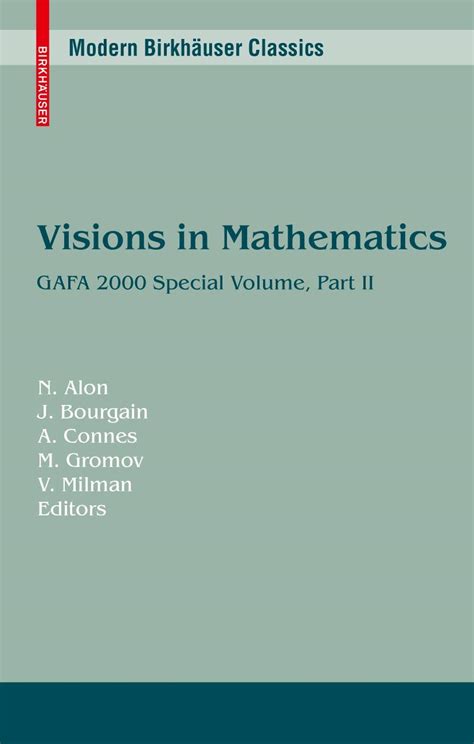 BIRKHÄUSER

Modern Birkhäuser Classics

Visions in Mathematics

GAFA 2000 Special Volume, Part II

N. Alon
J. Bourgain
A. Connes
M. Gromov
V. Milman
Editors